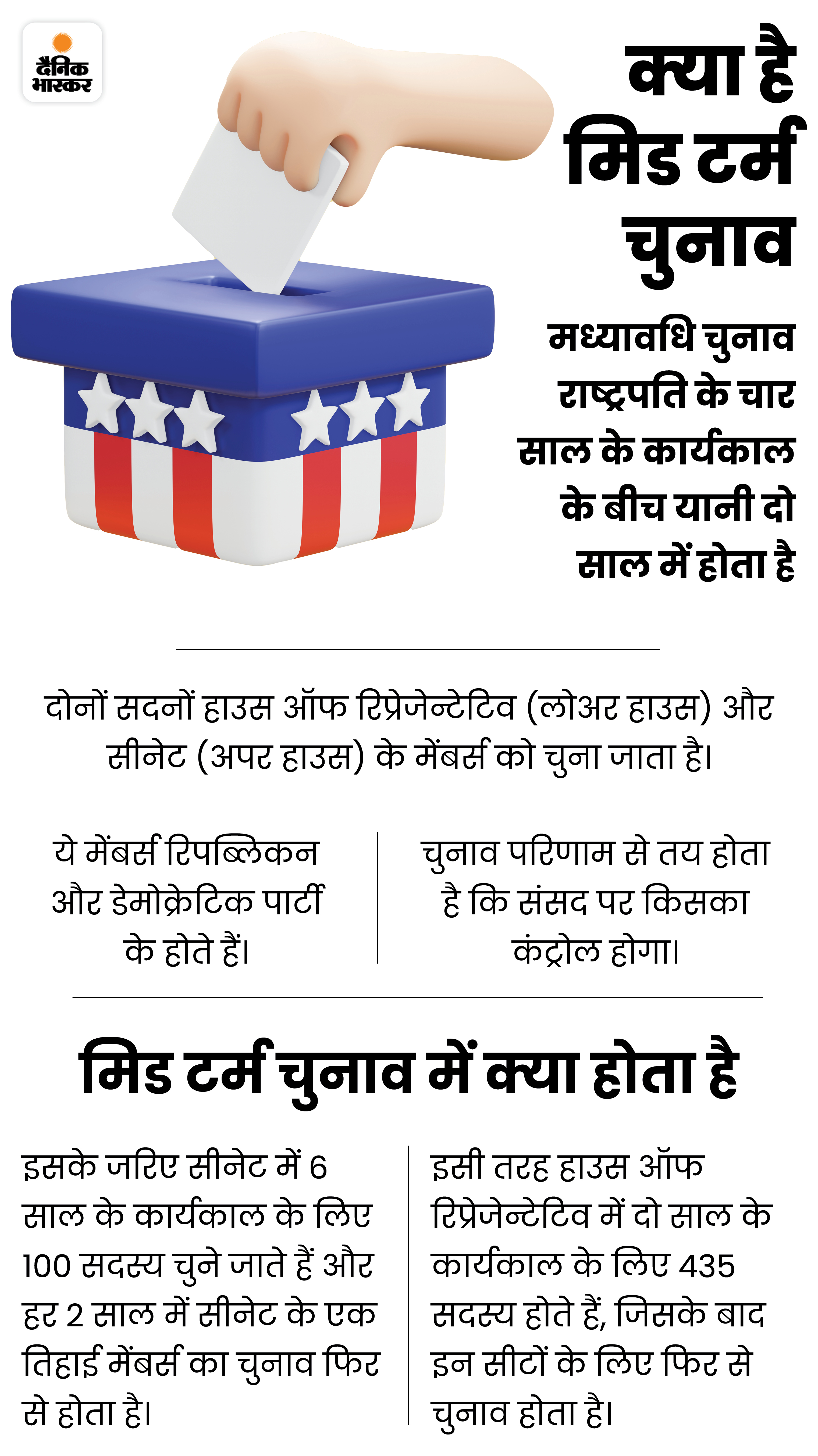 दैनिक भास्कर

क्या है मिड टर्म चुनाव

मध्यावधि चुनाव राष्ट्रपति के चार साल के कार्यकाल के बीच यानी दो साल में होता है

दोनों सदनों हाउस ऑफ रिप्रेजेन्टेटिव (लोअर हाउस) और सीनेट (अपर हाउस) के मेंबर्स को चुना जाता है।

ये मेंबर्स रिपब्लिकन और डेमोक्रेटिक पार्टी के होते हैं।

चुनाव परिणाम से तय होता है कि संसद पर किसका कंट्रोल होगा।

मिड टर्म चुनाव में क्या होता है

इसके जरिए सीनेट में 6 साल के कार्यकाल के लिए 100 सदस्य चुने जाते हैं और हर 2 साल में सीनेट के एक तिहाई मेंबर्स का चुनाव फिर से होता है।

इसी तरह हाउस ऑफ रिप्रेजेन्टेटिव में दो साल के कार्यकाल के लिए 435 सदस्य होते हैं, जिसके बाद इन सीटों के लिए फिर से चुनाव होता है।